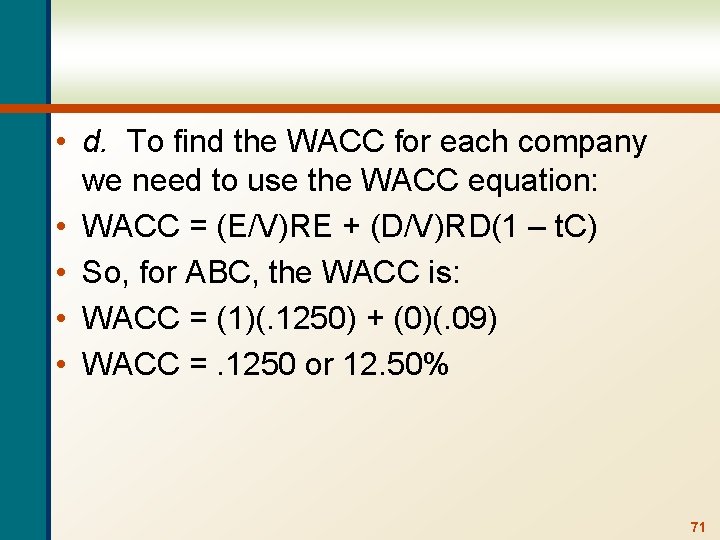 • d. To find the WACC for each company we need to use the WACC equation:
• WACC = (E/V)RE + (D/V)RD(1 – tC)
• So, for ABC, the WACC is:
• WACC = (1)(.1250) + (0)(.09)
• WACC = .1250 or 12.50%

71